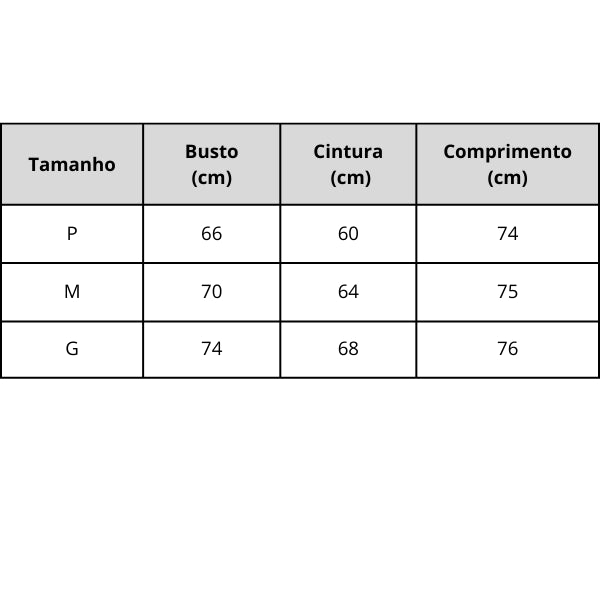 | Tamanho | Busto (cm) | Cintura (cm) | Comprimento (cm) |
|---|---|---|---|
| P | 66 | 60 | 74 |
| M | 70 | 64 | 75 |
| G | 74 | 68 | 76 |